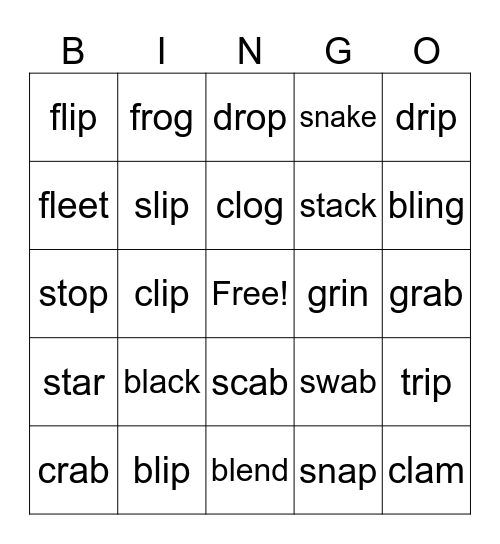 | B | I | N | G | O |
|---|---|---|---|---|
| flip | frog | drop | snake | drip |
| fleet | slip | clog | stack | bling |
| stop | clip | Free! | grin | grab |
| star | black | scab | swab | trip |
| crab | blip | blend | snap | clam |